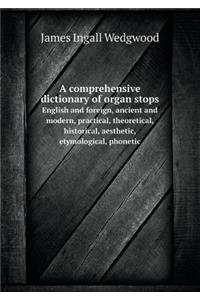 James Ingall Wedgwood

A comprehensive dictionary of organ stops

English and foreign, ancient and modern, practical, theoretical, historical, aesthetic, etymological, phonetic